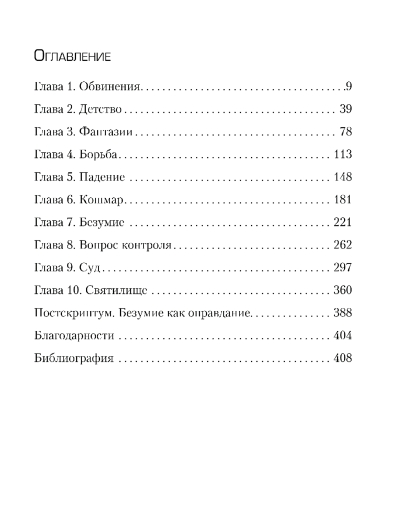 Оглавление

Глава 1. Обвинения 9

Глава 2. Детство 39

Глава 3. Фантазии 78

Глава 4. Борьба 113

Глава 5. Падение 148

Глава 6. Кошмар 181

Глава 7. Безумие 221

Глава 8. Вопрос контроля 262

Глава 9. Суд 297

Глава 10. Святилище 360

Постскриптум. Безумие как оправдание 388

Благодарности 404

Библиография 408